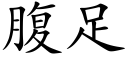 腹足